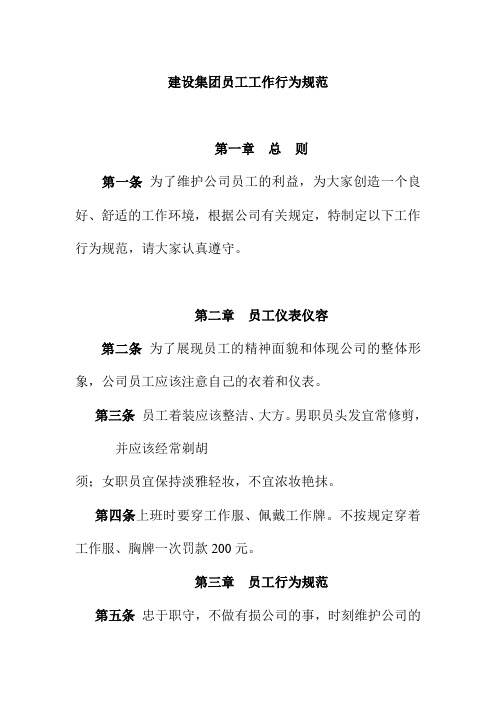 建设集团员工工作行为规范

第一章 总 则

第一条 为了维护公司员工的利益，为大家创造一个良好、舒适的工作环境，根据公司有关规定，特制定以下工作行为规范，请大家认真遵守。

第二章 员工仪表仪容

第二条 为了展现员工的精神面貌和体现公司的整体形象，公司员工应该注意自己的衣着和仪表。

第三条 员工着装应该整洁、大方。男职员头发宜常修剪，并应该经常剃胡

须；女职员宜保持淡雅轻妆，不宜浓妆艳抹。

第四条上班时要穿工作服、佩戴工作牌。不按规定穿着工作服、胸牌一次罚款 200 元。

第三章 员工行为规范

第五条 忠于职守，不做有损公司的事，时刻维护公司的